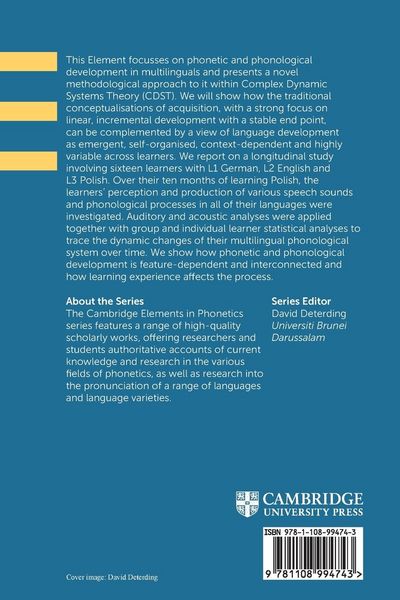 This Element focusses on phonetic and phonological development in multilinguals and presents a novel methodological approach to it within Complex Dynamic Systems Theory (CDST). We will show how the traditional conceptualisations of acquisition, with a strong focus on linear, incremental development with a stable end point, can be complemented by a view of language development as emergent, self-organised, context-dependent and highly variable across learners. We report on a longitudinal study involving sixteen learners with L1 German, L2 English and L3 Polish. Over their ten months of learning Polish, the learners' perception and production of various speech sounds and phonological processes in all of their languages were investigated. Auditory and acoustic analyses were applied together with group and individual learner statistical analyses to trace the dynamic changes of their multilingual phonological system over time. We show how phonetic and phonological development is feature-dependent and interconnected and how learning experience affects the process.

About the Series
The Cambridge Elements in Phonetics series features a range of high-quality scholarly works, offering researchers and students authoritative accounts of current knowledge and research in the various fields of phonetics, as well as research into the pronunciation of a range of languages and language varieties.

Series Editor
David Deterding
Universiti Brunei Darussalam

CAMBRIDGE
UNIVERSITY PRESS

ISBN 978-1-108-99474-3

9 781108 994743 >

Cover image: David Deterding